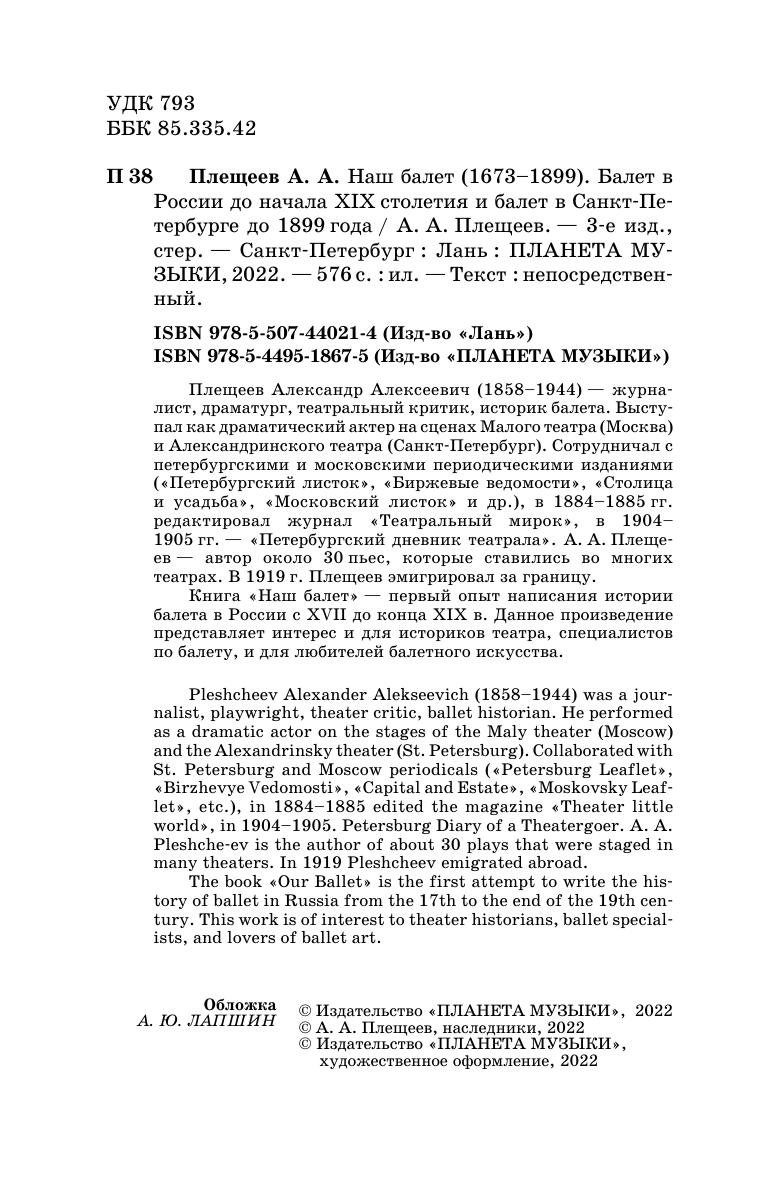 УДК 793
ББК 85.335.42

П 38 Плещеев А. А. Наш балет (1673–1899). Балет в России до начала XIX столетия и балет в Санкт-Петербурге до 1899 года / А. А. Плещеев. — 3-е изд., стер. — Санкт-Петербург : Лань : ПЛАНЕТА МУЗЫКИ, 2022. — 576 с. : ил. — Текст : непосредственный.

ISBN 978-5-507-44021-4 (Изд-во «Лань»)
ISBN 978-5-4495-1867-5 (Изд-во «ПЛАНЕТА МУЗЫКИ»)

Плещеев Александр Алексеевич (1858–1944) — журналист, драматург, театральный критик, историк балета. Выступал как драматический актер на сценах Малого театра (Москва) и Александринского театра (Санкт-Петербург). Сотрудничал с петербургскими и московскими периодическими изданиями («Петербургский листок», «Биржевые ведомости», «Столица и усадьба», «Московский листок» и др.), в 1884–1885 гг. редактировал журнал «Театральный мирок», в 1904–1905 гг. — «Петербургский дневник театрала». А. А. Плещеев — автор около 30 пьес, которые ставились во многих театрах. В 1919 г. Плещеев эмигрировал за границу.

Книга «Наш балет» — первый опыт написания истории балета в России с XVII до конца XIX в. Данное произведение представляет интерес и для историков театра, специалистов по балету, и для любителей балетного искусства.

Pleshcheev Alexander Alekseevich (1858–1944) was a journalist, playwright, theater critic, ballet historian. He performed as a dramatic actor on the stages of the Maly theater (Moscow) and the Alexandrinsky theater (St. Petersburg). Collaborated with St. Petersburg and Moscow periodicals («Petersburg Leaflet», «Birzhevye Vedomosti», «Capital and Estate», «Moskovsky Leaflet», etc.), in 1884–1885 edited the magazine «Theater little world», in 1904–1905. Petersburg Diary of a Theatergoer. A. A. Pleshche-ev is the author of about 30 plays that were staged in many theaters. In 1919 Pleshcheev emigrated abroad.

The book «Our Ballet» is the first attempt to write the history of ballet in Russia from the 17th to the end of the 19th century. This work is of interest to theater historians, ballet specialists, and lovers of ballet art.

Обложка
А. Ю. ЛАПШИН

© Издательство «ПЛАНЕТА МУЗЫКИ», 2022
© А. А. Плещеев, наследники, 2022
© Издательство «ПЛАНЕТА МУЗЫКИ», художественное оформление, 2022